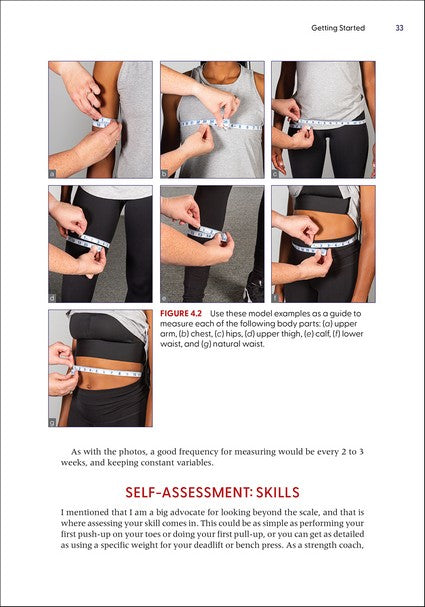 Getting Started 33

a

b

c

d

e

f

g

FIGURE 4.2 Use these model examples as a guide to measure each of the following body parts: (a) upper arm, (b) chest, (c) hips, (d) upper thigh, (e) calf, (f) lower waist, and (g) natural waist.

As with the photos, a good frequency for measuring would be every 2 to 3 weeks, and keeping constant variables.

SELF-ASSESSMENT: SKILLS

I mentioned that I am a big advocate for looking beyond the scale, and that is where assessing your skill comes in. This could be as simple as performing your first push-up on your toes or doing your first pull-up, or you can get as detailed as using a specific weight for your deadlift or bench press. As a strength coach,